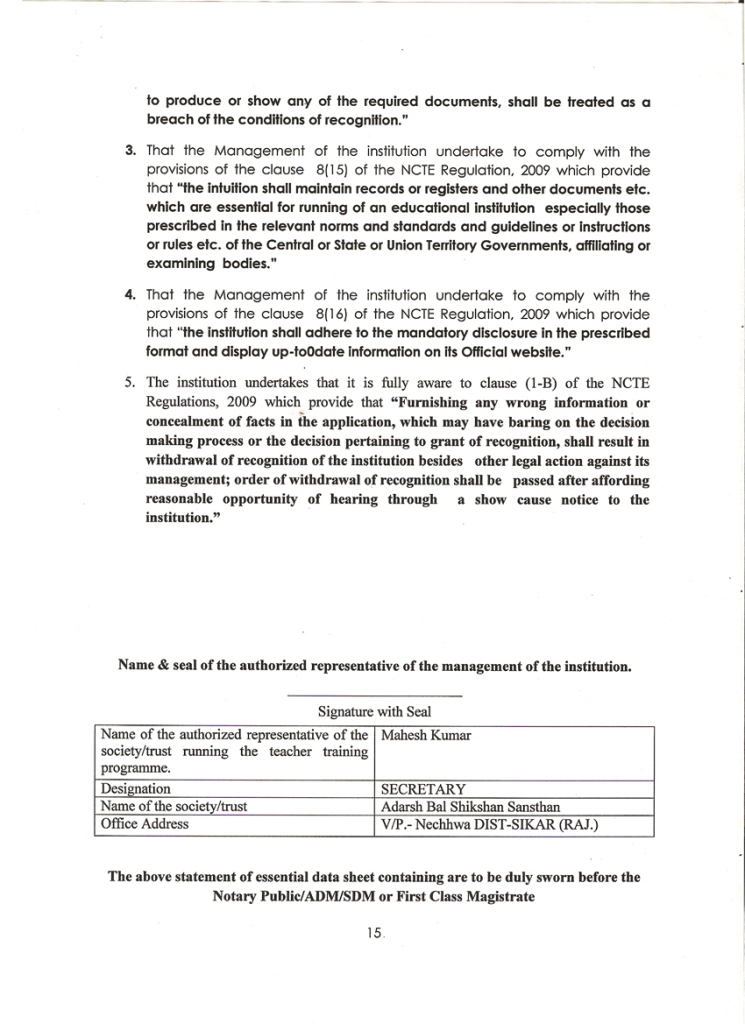 to produce or show any of the required documents, shall be treated as a breach of the conditions of recognition."

3. That the Management of the institution undertake to comply with the provisions of the clause 8(15) of the NCTE Regulation, 2009 which provide that "the intuition shall maintain records or registers and other documents etc. which are essential for running of an educational institution especially those prescribed in the relevant norms and standards and guidelines or instructions or rules etc. of the Central or State or Union Territory Governments, affiliating or examining bodies."

4. That the Management of the institution undertake to comply with the provisions of the clause 8(16) of the NCTE Regulation, 2009 which provide that "the institution shall adhere to the mandatory disclosure in the prescribed format and display up-to0date information on its Official website."

5. The institution undertakes that it is fully aware to clause (1-B) of the NCTE Regulations, 2009 which provide that "Furnishing any wrong information or concealment of facts in the application, which may have baring on the decision making process or the decision pertaining to grant of recognition, shall result in withdrawal of recognition of the institution besides other legal action against its management; order of withdrawal of recognition shall be passed after affording reasonable opportunity of hearing through a show cause notice to the institution."

Name & seal of the authorized representative of the management of the institution.

Signature with Seal

| Name of the authorized representative of the society/trust running the teacher training programme. | Mahesh Kumar |
|---|---|
| Designation | SECRETARY |
| Name of the society/trust | Adarsh Bal Shikshan Sansthan |
| Office Address | V/P.- Nechhwa DIST-SIKAR (RAJ.) |

The above statement of essential data sheet containing are to be duly sworn before the Notary Public/ADM/SDM or First Class Magistrate

15.